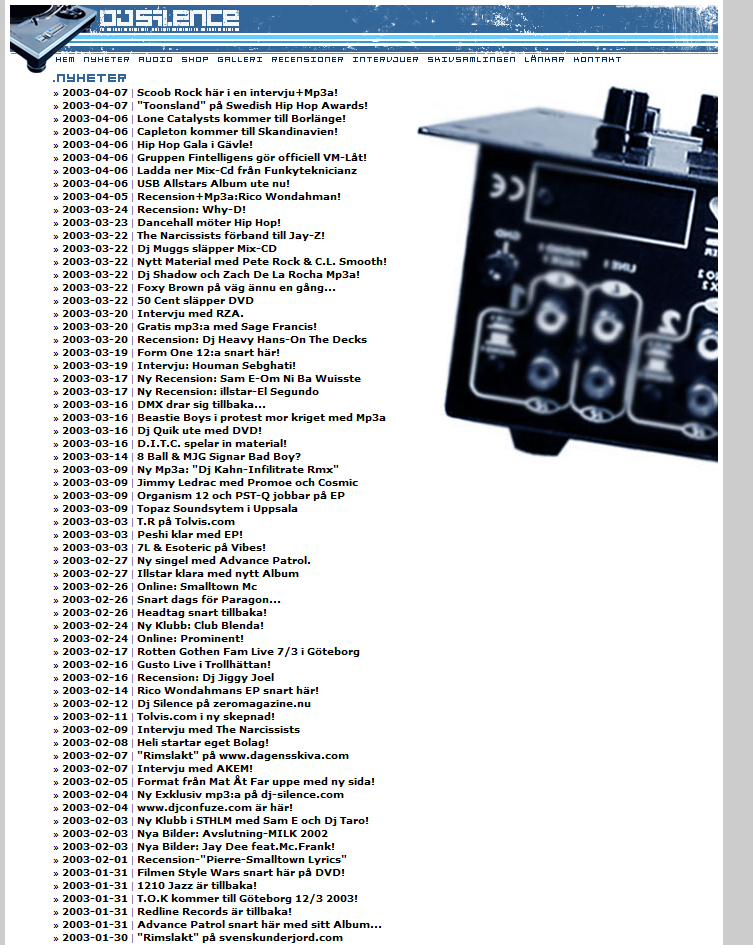 DJSILENCE

HEM NYHETER AUDIO SHOP GALLERI RECENSIONER INTERVJUER SKIVSAMLINGEN LÄNKAR KONTAKT

.NYHETER

» 2003-04-07 | Scoob Rock här i en intervju+Mp3a!
» 2003-04-07 | "Toonsland" på Swedish Hip Hop Awards!
» 2003-04-06 | Lone Catalysts kommer till Borlänge!
» 2003-04-06 | Capleton kommer till Skandinavien!
» 2003-04-06 | Hip Hop Gala i Gävle!
» 2003-04-06 | Gruppen Fintelligens gör officiell VM-Låt!
» 2003-04-06 | Ladda ner Mix-Cd från Funkyteknicianz
» 2003-04-06 | USB Allstars Album ute nu!
» 2003-04-05 | Recension+Mp3a:Rico Wondahman!
» 2003-03-24 | Recension: Why-D!
» 2003-03-23 | Dancehall möter Hip Hop!
» 2003-03-22 | The Narcissists förband till Jay-Z!
» 2003-03-22 | Dj Muggs släpper Mix-CD
» 2003-03-22 | Nytt Material med Pete Rock & C.L. Smooth!
» 2003-03-22 | Dj Shadow och Zach De La Rocha Mp3a!
» 2003-03-22 | Foxy Brown på väg ännu en gång...
» 2003-03-22 | 50 Cent släpper DVD
» 2003-03-20 | Intervju med RZA.
» 2003-03-20 | Gratis mp3:a med Sage Francis!
» 2003-03-20 | Recension: Dj Heavy Hans-On The Decks
» 2003-03-19 | Form One 12:a snart här!
» 2003-03-19 | Intervju: Houman Sebghati!
» 2003-03-17 | Ny Recension: Sam E-Om Ni Ba Wuisste
» 2003-03-17 | Ny Recension: illstar-El Segundo
» 2003-03-16 | DMX drar sig tillbaka...
» 2003-03-16 | Beastie Boys i protest mor kriget med Mp3a
» 2003-03-16 | Dj Quik ute med DVD!
» 2003-03-16 | D.I.T.C. spelar in material!
» 2003-03-14 | 8 Ball & MJG Signar Bad Boy?
» 2003-03-09 | Ny Mp3a: "Dj Kahn-Infilitrate Rmx"
» 2003-03-09 | Jimmy Ledrac med Promoe och Cosmic
» 2003-03-09 | Organism 12 och PST-Q jobbar på EP
» 2003-03-09 | Topaz Soundsytem i Uppsala
» 2003-03-03 | T.R på Tolvis.com
» 2003-03-03 | Peshi klar med EP!
» 2003-03-03 | 7L & Esoteric på Vibes!
» 2003-02-27 | Ny singel med Advance Patrol.
» 2003-02-27 | Illstar klara med nytt Album
» 2003-02-26 | Online: Smalltown Mc
» 2003-02-26 | Snart dags för Paragon...
» 2003-02-26 | Headtag snart tillbaka!
» 2003-02-24 | Ny Klubb: Club Blenda!
» 2003-02-24 | Online: Prominent!
» 2003-02-17 | Rotten Gothen Fam Live 7/3 i Göteborg
» 2003-02-16 | Gusto Live i Trollhättan!
» 2003-02-16 | Recension: Dj Jiggy Joel
» 2003-02-14 | Rico Wondahmans EP snart här!
» 2003-02-12 | Dj Silence på zeromagazine.nu
» 2003-02-11 | Tolvis.com i ny skepnad!
» 2003-02-09 | Intervju med The Narcissists
» 2003-02-08 | Heli startar eget Bolag!
» 2003-02-07 | "Rimslakt" på www.dagensskiva.com
» 2003-02-07 | Intervju med AKEM!
» 2003-02-05 | Format från Mat Åt Far uppe med ny sida!
» 2003-02-04 | Ny Exklusiv mp3:a på dj-silence.com
» 2003-02-04 | www.djconfuze.com är här!
» 2003-02-03 | Ny Klubb i STHLM med Sam E och Dj Taro!
» 2003-02-03 | Nya Bilder: Avslutning-MILK 2002
» 2003-02-03 | Nya Bilder: Jay Dee feat.Mc.Frank!
» 2003-02-01 | Recension-"Pierre-Smalltown Lyrics"
» 2003-01-31 | Filmen Style Wars snart här på DVD!
» 2003-01-31 | 1210 Jazz är tillbaka!
» 2003-01-31 | T.O.K kommer till Göteborg 12/3 2003!
» 2003-01-31 | Redline Records är tillbaka!
» 2003-01-31 | Advance Patrol snart här med sitt Album...
» 2003-01-30 | "Rimslakt" på svenskunderjord.com